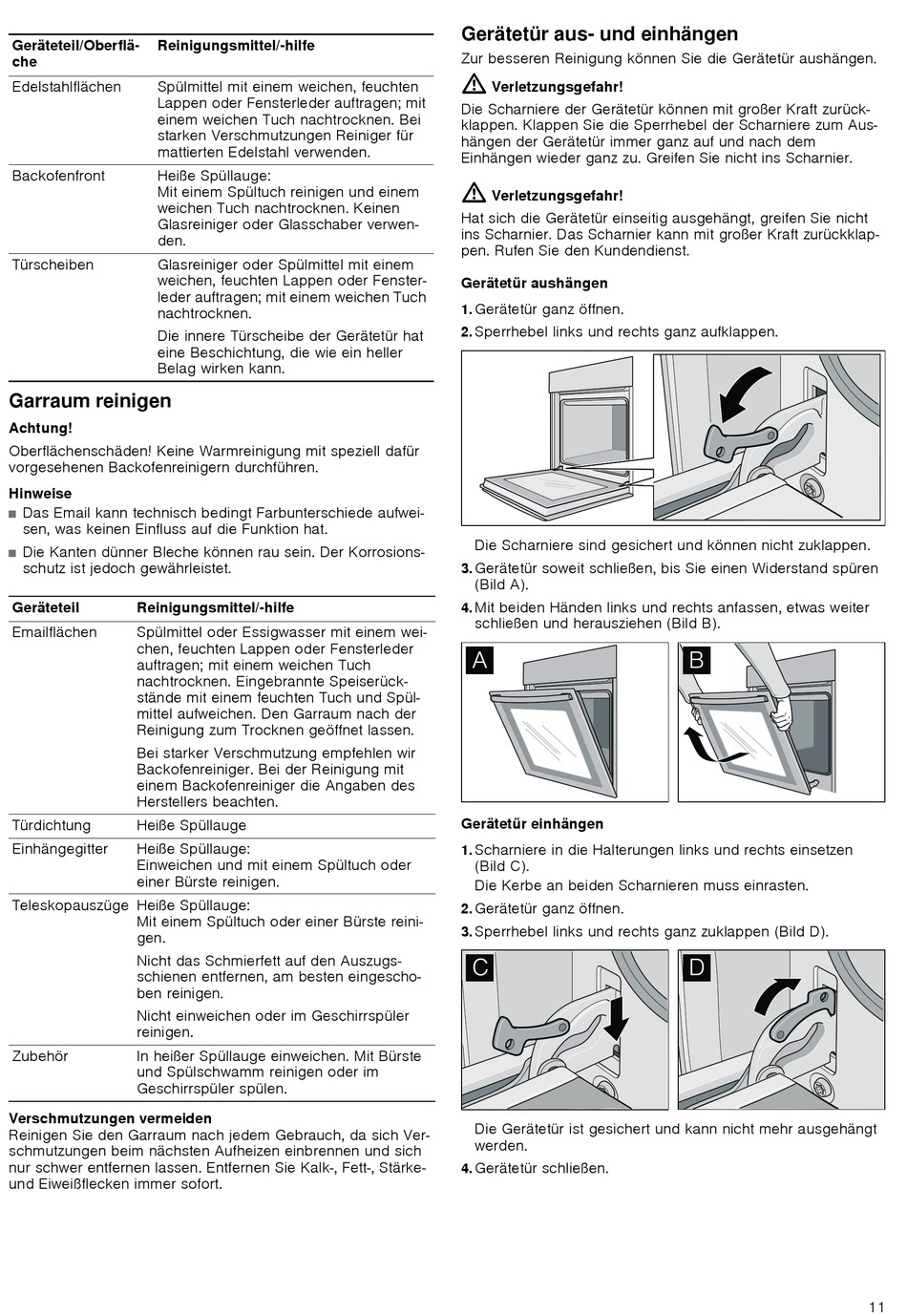 | Geräteteil/Oberfläche | Reinigungsmittel/-hilfe |
|---|---|
| Edelstahlflächen | Spülmittel mit einem weichen, feuchten Lappen oder Fensterleder auftragen; mit einem weichen Tuch nachtrocknen. Bei starken Verschmutzungen Reiniger für mattierten Edelstahl verwenden. |
| Backofenfront | Heiße Spüllauge: Mit einem Spültuch reinigen und einem weichen Tuch nachtrocknen. Keinen Glasreiniger oder Glasschaber verwenden. |
| Türscheiben | Glasreiniger oder Spülmittel mit einem weichen, feuchten Lappen oder Fensterleder auftragen; mit einem weichen Tuch nachtrocknen. Die innere Türscheibe der Gerätetür hat eine Beschichtung, die wie ein heller Belag wirken kann. |

Garraum reinigen

Achtung!

Oberflächenschäden! Keine Warmreinigung mit speziell dafür vorgesehenen Backofenreinigern durchführen.

Hinweise

■ Das Email kann technisch bedingt Farbunterschiede aufweisen, was keinen Einfluss auf die Funktion hat.

■ Die Kanten dünner Bleche können rau sein. Der Korrosionsschutz ist jedoch gewährleistet.

| Geräteteil | Reinigungsmittel/-hilfe |
|---|---|
| Emailflächen | Spülmittel oder Essigwasser mit einem weichen, feuchten Lappen oder Fensterleder auftragen; mit einem weichen Tuch nachtrocknen. Eingebrannte Speiserückstände mit einem feuchten Tuch und Spülmittel aufweichen. Den Garraum nach der Reinigung zum Trocknen geöffnet lassen. Bei starker Verschmutzung empfehlen wir Backofenreiniger. Bei der Reinigung mit einem Backofenreiniger die Angaben des Herstellers beachten. |
| Türdichtung | Heiße Spüllauge |
| Einhängegitter | Heiße Spüllauge: Einweichen und mit einem Spültuch oder einer Bürste reinigen. |
| Teleskopauszüge | Heiße Spüllauge: Mit einem Spültuch oder einer Bürste reinigen. Nicht das Schmierfett auf den Auszugsschienen entfernen, am besten eingeschoben reinigen. Nicht einweichen oder im Geschirrspüler reinigen. |
| Zubehör | In heißer Spüllauge einweichen. Mit Bürste und Spülschwamm reinigen oder im Geschirrspüler spülen. |

Verschmutzungen vermeiden
Reinigen Sie den Garraum nach jedem Gebrauch, da sich Verschmutzungen beim nächsten Aufheizen einbrennen und sich nur schwer entfernen lassen. Entfernen Sie Kalk-, Fett-, Stärke- und Eiweißflecken immer sofort.

Gerätetür aus- und einhängen

Zur besseren Reinigung können Sie die Gerätetür aushängen.

Verletzungsgefahr!

Die Scharniere der Gerätetür können mit großer Kraft zurückklappen. Klappen Sie die Sperrhebel der Scharniere zum Aushängen der Gerätetür immer ganz auf und nach dem Einhängen wieder ganz zu. Greifen Sie nicht ins Scharnier.

Verletzungsgefahr!

Hat sich die Gerätetür einseitig ausgehängt, greifen Sie nicht ins Scharnier. Das Scharnier kann mit großer Kraft zurückklappen. Rufen Sie den Kundendienst.

Gerätetür aushängen

1. Gerätetür ganz öffnen.
2. Sperrhebel links und rechts ganz aufklappen.

Die Scharniere sind gesichert und können nicht zuklappen.

3. Gerätetür soweit schließen, bis Sie einen Widerstand spüren (Bild A).
4. Mit beiden Händen links und rechts anfassen, etwas weiter schließen und herausziehen (Bild B).

A

B

Gerätetür einhängen

1. Scharniere in die Halterungen links und rechts einsetzen (Bild C).
Die Kerbe an beiden Scharnieren muss einrasten.
2. Gerätetür ganz öffnen.
3. Sperrhebel links und rechts ganz zuklappen (Bild D).

C

D

Die Gerätetür ist gesichert und kann nicht mehr ausgehängt werden.

4. Gerätetür schließen.

11